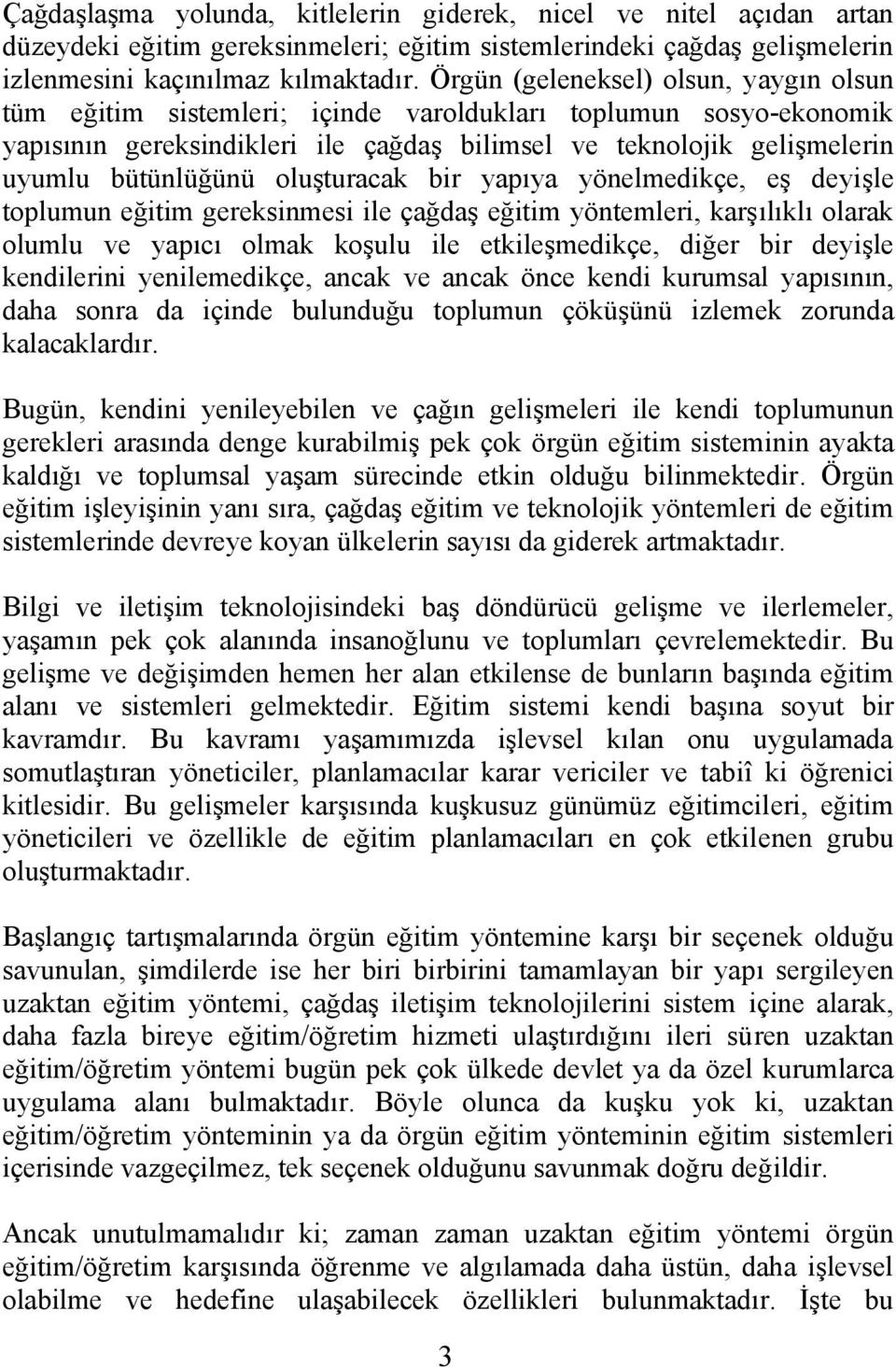 Çağdaşlaşma yolunda, kitlelerin giderek, nicel ve nitel açıdan artan düzeydeki eğitim gereksinmeleri; eğitim sistemlerindeki çağdaş gelişmelerin izlenmesini kaçınılmaz kılmaktadır. Örgün (geleneksel) olsun, yaygın olsun tüm eğitim sistemleri; içinde varoldukları toplumun sosyo-ekonomik yapısının gereksindikleri ile çağdaş bilimsel ve teknolojik gelişmelerin uyumlu bütünlüğünü oluşturacak bir yapıya yönelmedikçe, eş deyişle toplumun eğitim gereksinmesi ile çağdaş eğitim yöntemleri, karşılıklı olarak olumlu ve yapıcı olmak koşulu ile etkileşmedikçe, diğer bir deyişle kendilerini yenilemedikçe, ancak ve ancak önce kendi kurumsal yapısının, daha sonra da içinde bulunduğu toplumun çöküşünü izlemek zorunda kalacaklardır.

Bugün, kendini yenileyebilen ve çağın gelişmeleri ile kendi toplumunun gerekleri arasında denge kurabilmiş pek çok örgün eğitim sisteminin ayakta kaldığı ve toplumsal yaşam sürecinde etkin olduğu bilinmektedir. Örgün eğitim işleyişinin yanı sıra, çağdaş eğitim ve teknolojik yöntemleri de eğitim sistemlerinde devreye koyan ülkelerin sayısı da giderek artmaktadır.

Bilgi ve iletişim teknolojisindeki baş döndürücü gelişme ve ilerlemeler, yaşamın pek çok alanında insanoğlunu ve toplumları çevrelemektedir. Bu gelişme ve değişimden hemen her alan etkilense de bunların başında eğitim alanı ve sistemleri gelmektedir. Eğitim sistemi kendi başına soyut bir kavramdır. Bu kavramı yaşamımızda işlevsel kılan onu uygulamada somutlaştıran yöneticiler, planlamacılar karar vericiler ve tabiî ki öğrenici kitlesidir. Bu gelişmeler karşısında kuşkusuz günümüz eğitimcileri, eğitim yöneticileri ve özellikle de eğitim planlamacıları en çok etkilenen grubu oluşturmaktadır.

Başlangıç tartışmalarında örgün eğitim yöntemine karşı bir seçenek olduğu savunulan, şimdilerde ise her biri birbirini tamamlayan bir yapı sergileyen uzaktan eğitim yöntemi, çağdaş iletişim teknolojilerini sistem içine alarak, daha fazla bireye eğitim/öğretim hizmeti ulaştırdığını ileri süren uzaktan eğitim/öğretim yöntemi bugün pek çok ülkede devlet ya da özel kurumlarca uygulama alanı bulmaktadır. Böyle olunca da kuşku yok ki, uzaktan eğitim/öğretim yönteminin ya da örgün eğitim yönteminin eğitim sistemleri içerisinde vazgeçilmez, tek seçenek olduğunu savunmak doğru değildir.

Ancak unutulmamalıdır ki; zaman zaman uzaktan eğitim yöntemi örgün eğitim/öğretim karşısında öğrenme ve algılamada daha üstün, daha işlevsel olabilme ve hedefine ulaşabilecek özellikleri bulunmaktadır. İşte bu

3